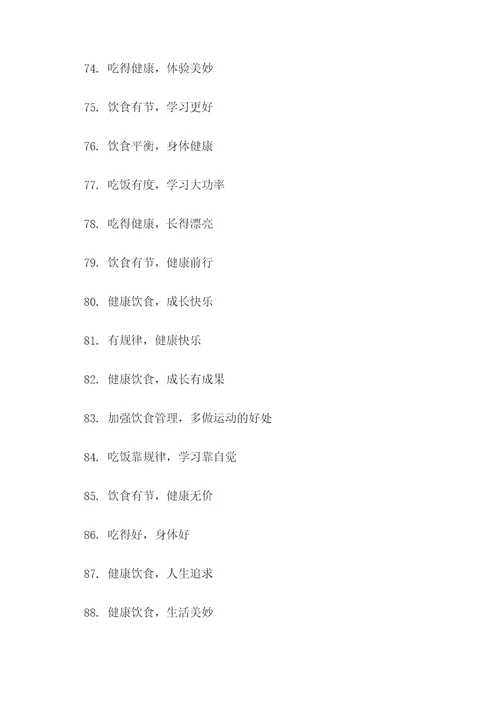 74. 吃得健康，体验美妙

75. 饮食有节，学习更好

76. 饮食平衡，身体健康

77. 吃饭有度，学习大功率

78. 吃得健康，长得漂亮

79. 饮食有节，健康前行

80. 健康饮食，成长快乐

81. 有规律，健康快乐

82. 健康饮食，成长有成果

83. 加强饮食管理，多做运动的好处

84. 吃饭靠规律，学习靠自觉

85. 饮食有节，健康无价

86. 吃得好，身体好

87. 健康饮食，人生追求

88. 健康饮食，生活美妙